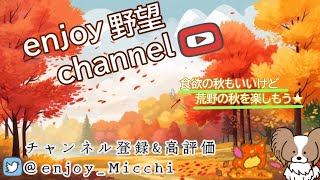 enjoy 野望
channel

食欲の秋もいいけど
荒野の秋を楽しもう★

チャンネル登録&高評価
@enjoy_Micchi